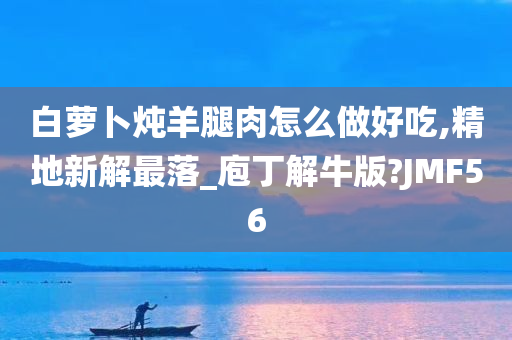 白萝卜炖羊腿肉怎么做好吃,精地新解最落_庖丁解牛版?JMF56